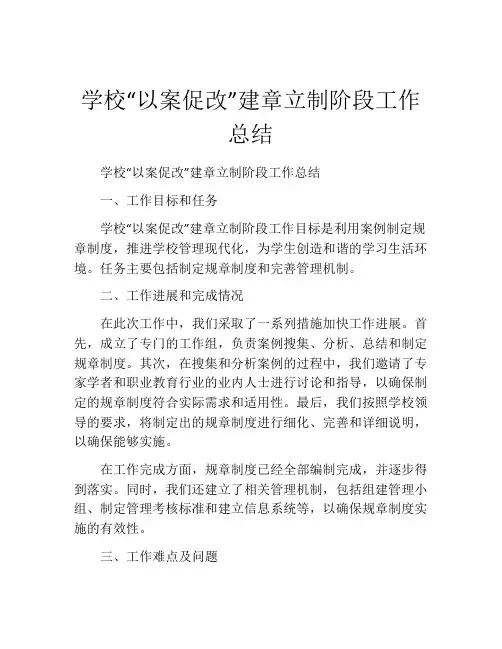 学校“以案促改”建章立制阶段工作总结

学校“以案促改”建章立制阶段工作总结

一、工作目标和任务

学校“以案促改”建章立制阶段工作目标是利用案例制定规章制度，推进学校管理现代化，为学生创造和谐的学习生活环境。任务主要包括制定规章制度和完善管理机制。

二、工作进展和完成情况

在此次工作中，我们采取了一系列措施加快工作进展。首先，成立了专门的工作组，负责案例搜集、分析、总结和制定规章制度。其次，在搜集和分析案例的过程中，我们邀请了专家学者和职业教育行业的业内人士进行讨论和指导，以确保制定的规章制度符合实际需求和适用性。最后，我们按照学校领导的要求，将制定出的规章制度进行细化、完善和详细说明，以确保能够实施。

在工作完成方面，规章制度已经全部编制完成，并逐步得到落实。同时，我们还建立了相关管理机制，包括组建管理小组、制定管理考核标准和建立信息系统等，以确保规章制度实施的有效性。

三、工作难点及问题